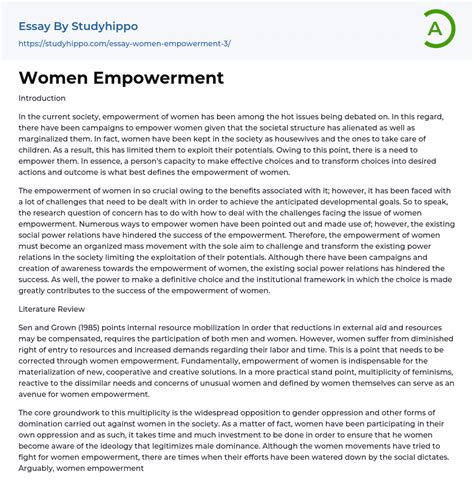 Essay By Studyhippo
https://studyhippo.com/essay-women-empowerment-3/

A

Women Empowerment

Introduction

In the current society, empowerment of women has been among the hot issues being debated on. In this regard, there have been campaigns to empower women given that the societal structure has alienated as well as marginalized them. In fact, women have been kept in the society as housewives and the ones to take care of children. As a result, this has limited them to exploit their potentials. Owing to this point, there is a need to empower them. In essence, a person's capacity to make effective choices and to transform choices into desired actions and outcome is what best defines the empowerment of women.

The empowerment of women in so crucial owing to the benefits associated with it; however, it has been faced with a lot of challenges that need to be dealt with in order to achieve the anticipated developmental goals. So to speak, the research question of concern has to do with how to deal with the challenges facing the issue of women empowerment. Numerous ways to empower women have been pointed out and made use of; however, the existing social power relations have hindered the success of the empowerment. Therefore, the empowerment of women must become an organized mass movement with the sole aim to challenge and transform the existing power relations in the society limiting the exploitation of their potentials. Although there have been campaigns and creation of awareness towards the empowerment of women, the existing social power relations has hindered the success. As well, the power to make a definitive choice and the institutional framework in which the choice is made greatly contributes to the success of the empowerment of women.

Literature Review

Sen and Grown (1985) points internal resource mobilization in order that reductions in external aid and resources may be compensated, requires the participation of both men and women. However, women suffer from diminished right of entry to resources and increased demands regarding their labor and time. This is a point that needs to be corrected through women empowerment. Fundamentally, empowerment of women is indispensable for the materialization of new, cooperative and creative solutions. In a more practical stand point, multiplicity of feminisms, reactive to the dissimilar needs and concerns of unusual women and defined by women themselves can serve as an avenue for women empowerment.

The core groundwork to this multiplicity is the widespread opposition to gender oppression and other forms of domination carried out against women in the society. As a matter of fact, women have been participating in their own oppression and as such, it takes time and much investment to be done in order to ensure that he women become aware of the ideology that legitimizes male dominance. Although the women movements have tried to fight for women empowerment, there are times when their efforts have been watered down by the social dictates. Arguably, women empowerment